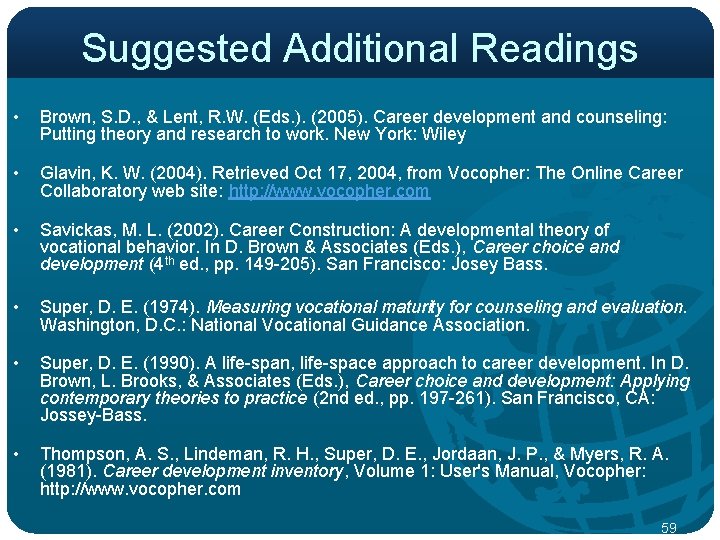 Suggested Additional Readings

• Brown, S.D., & Lent, R.W. (Eds.). (2005). Career development and counseling: Putting theory and research to work. New York: Wiley

• Glavin, K. W. (2004). Retrieved Oct 17, 2004, from Vocopher: The Online Career Collaboratory web site: http://www.vocopher.com

• Savickas, M. L. (2002). Career Construction: A developmental theory of vocational behavior. In D. Brown & Associates (Eds.), Career choice and development ($4^{th}$ ed., pp. 149-205). San Francisco: Josey Bass.

• Super, D. E. (1974). Measuring vocational maturity for counseling and evaluation. Washington, D.C.: National Vocational Guidance Association.

• Super, D. E. (1990). A life-span, life-space approach to career development. In D. Brown, L. Brooks, & Associates (Eds.), Career choice and development: Applying contemporary theories to practice (2nd ed., pp. 197-261). San Francisco, CA: Jossey-Bass.

• Thompson, A. S., Lindeman, R. H., Super, D. E., Jordaan, J. P., & Myers, R. A. (1981). Career development inventory, Volume 1: User's Manual, Vocopher: http://www.vocopher.com

59